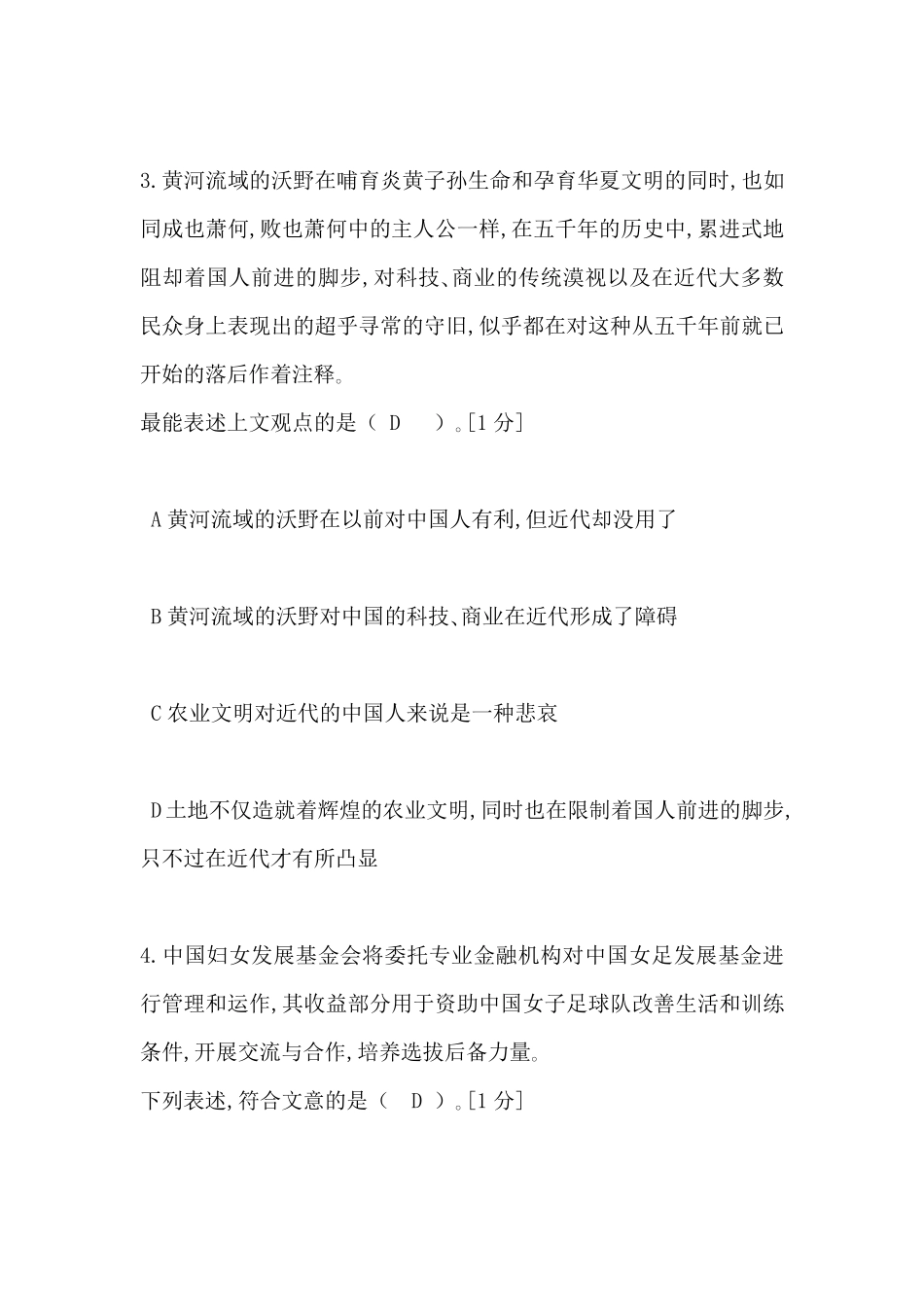 3.黄河流域的沃野在哺育炎黄子孙生命和孕育华夏文明的同时,也如同成也萧何,败也萧何中的主人公一样,在五千年的历史中,累进式地阻却着国人前进的脚步,对科技、商业的传统漠视以及在近代大多数民众身上表现出的超乎寻常的守旧,似乎都在对这种从五千年前就已开始的落后作着注释。
最能表述上文观点的是（ D ）。[1 分]

A 黄河流域的沃野在以前对中国人有利,但近代却没用了

B 黄河流域的沃野对中国的科技、商业在近代形成了障碍

C 农业文明对近代的中国人来说是一种悲哀

D 土地不仅造就着辉煌的农业文明,同时也在限制着国人前进的脚步,只不过在近代才有所凸显

4.中国妇女发展基金会将委托专业金融机构对中国女足发展基金进行管理和运作,其收益部分用于资助中国女子足球队改善生活和训练条件,开展交流与合作,培养选拔后备力量。
下列表述,符合文意的是（ D ）。[1 分]